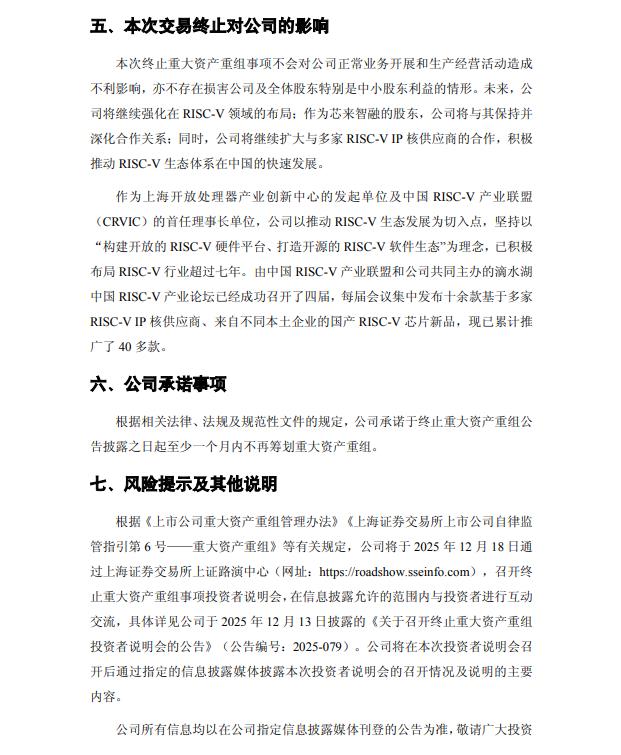 五、本次交易终止对公司的影响

本次终止重大资产重组事项不会对公司正常业务开展和生产经营活动造成不利影响，亦不存在损害公司及全体股东特别是中小股东利益的情形。未来，公司将继续强化在 RISC-V 领域的布局；作为芯来智融的股东，公司将与其保持并深化合作关系；同时，公司将继续扩大与多家 RISC-V IP 核供应商的合作，积极推动 RISC-V 生态体系在中国的快速发展。

作为上海开放处理器产业创新中心的发起单位及中国 RISC-V 产业联盟（CRVIC）的首任理事长单位，公司以推动 RISC-V 生态发展为切入点，坚持以“构建开放的 RISC-V 硬件平台、打造开源的 RISC-V 软件生态”为理念，已积极布局 RISC-V 行业超过七年。由中国 RISC-V 产业联盟和公司共同主办的滴水湖中国 RISC-V 产业论坛已经成功召开了四届，每届会议集中发布十余款基于多家 RISC-V IP 核供应商、来自不同本土企业的国产 RISC-V 芯片新品，现已累计推广了 40 多款。

六、公司承诺事项

根据相关法律、法规及规范性文件的规定，公司承诺于终止重大资产重组公告披露之日起至少一个月内不再筹划重大资产重组。

七、风险提示及其他说明

根据《上市公司重大资产重组管理办法》《上海证券交易所上市公司自律监管指引第 6 号——重大资产重组》等有关规定，公司将于 2025 年 12 月 18 日通过上海证券交易所上证路演中心（网址：https://roadshow.sseinfo.com），召开终止重大资产重组事项投资者说明会，在信息披露允许的范围内与投资者进行互动交流，具体详见公司于 2025 年 12 月 13 日披露的《关于召开终止重大资产重组投资者说明会的公告》（公告编号：2025-079）。公司将在本次投资者说明会召开后通过指定的信息披露媒体披露本次投资者说明会的召开情况及说明的主要内容。

公司所有信息均以在公司指定信息披露媒体刊登的公告为准，敬请广大投资